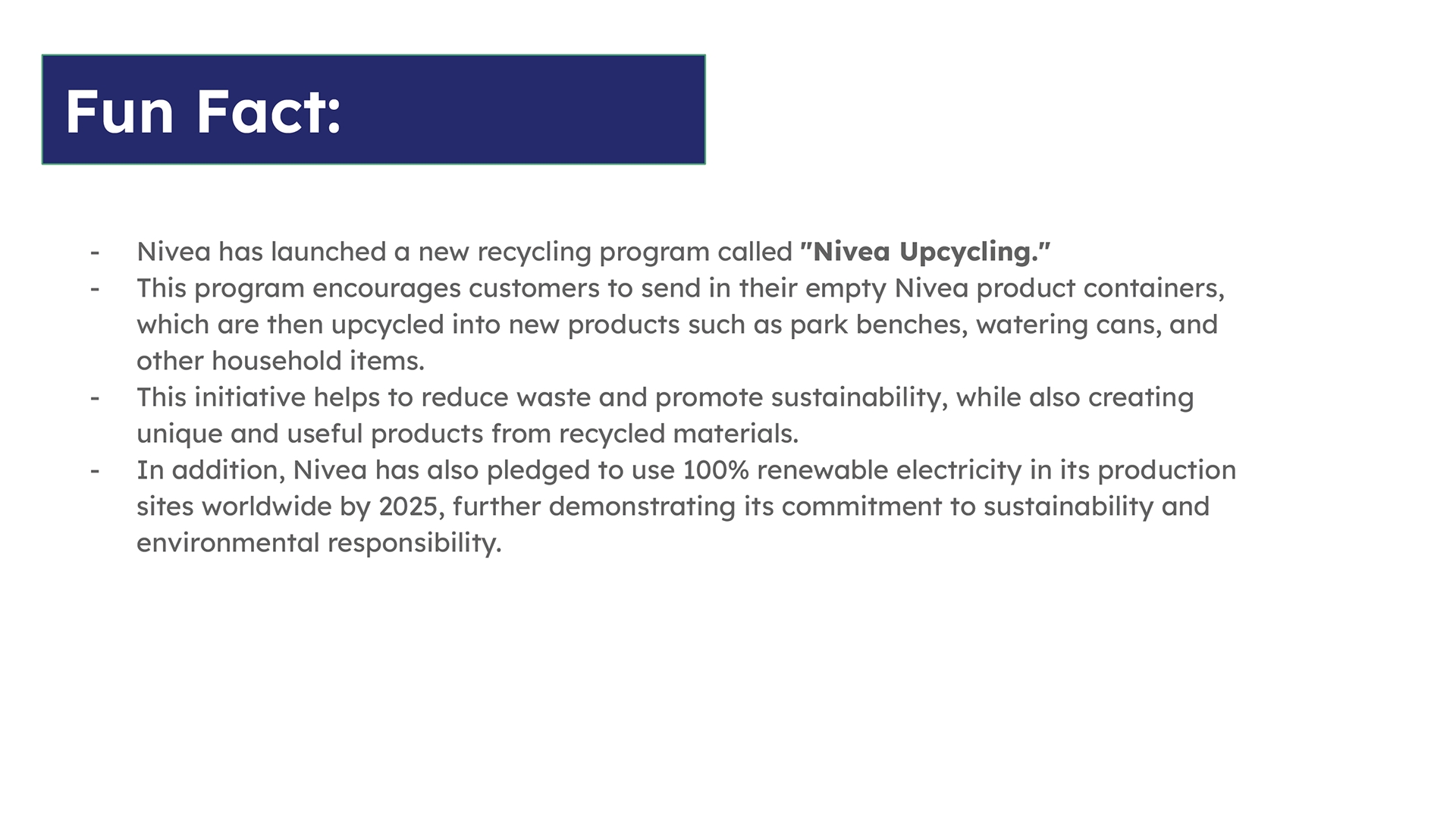 Fun Fact:

- Nivea has launched a new recycling program called "Nivea Upcycling."
- This program encourages customers to send in their empty Nivea product containers, which are then upcycled into new products such as park benches, watering cans, and other household items.
- This initiative helps to reduce waste and promote sustainability, while also creating unique and useful products from recycled materials.
- In addition, Nivea has also pledged to use 100% renewable electricity in its production sites worldwide by 2025, further demonstrating its commitment to sustainability and environmental responsibility.